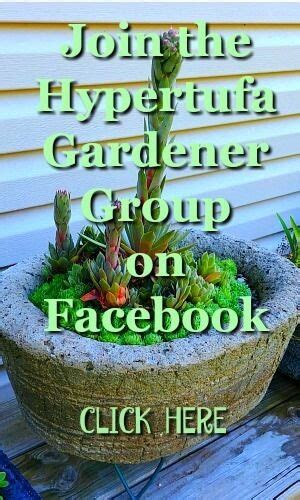 Join the Hypertufa Gardener Group on Facebook

CLICK HERE